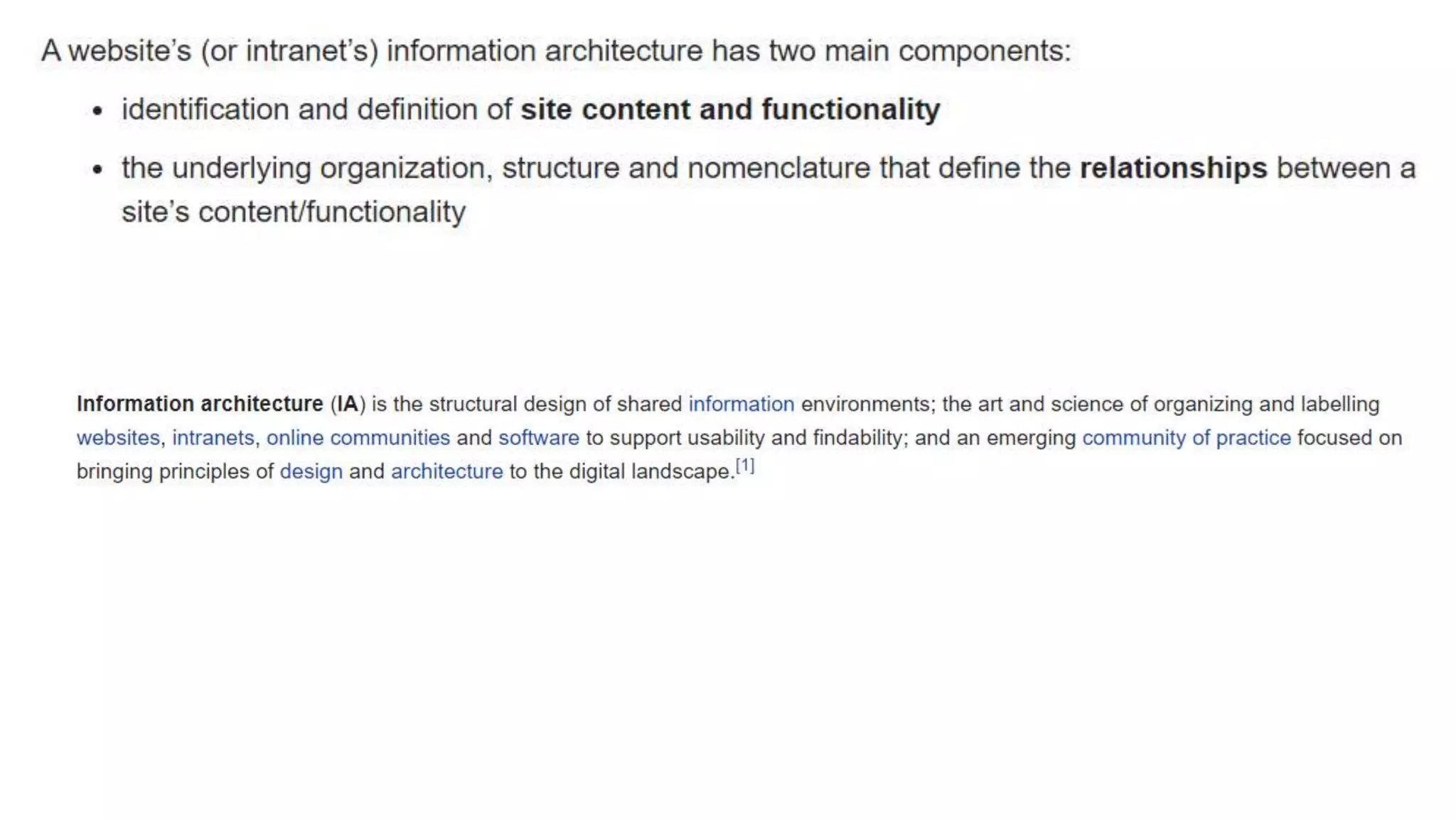 A website's (or intranet's) information architecture has two main components:

• identification and definition of site content and functionality
• the underlying organization, structure and nomenclature that define the relationships between a site's content/functionality

Information architecture (IA) is the structural design of shared information environments; the art and science of organizing and labelling websites, intranets, online communities and software to support usability and findability; and an emerging community of practice focused on bringing principles of design and architecture to the digital landscape.$^{[1]}$